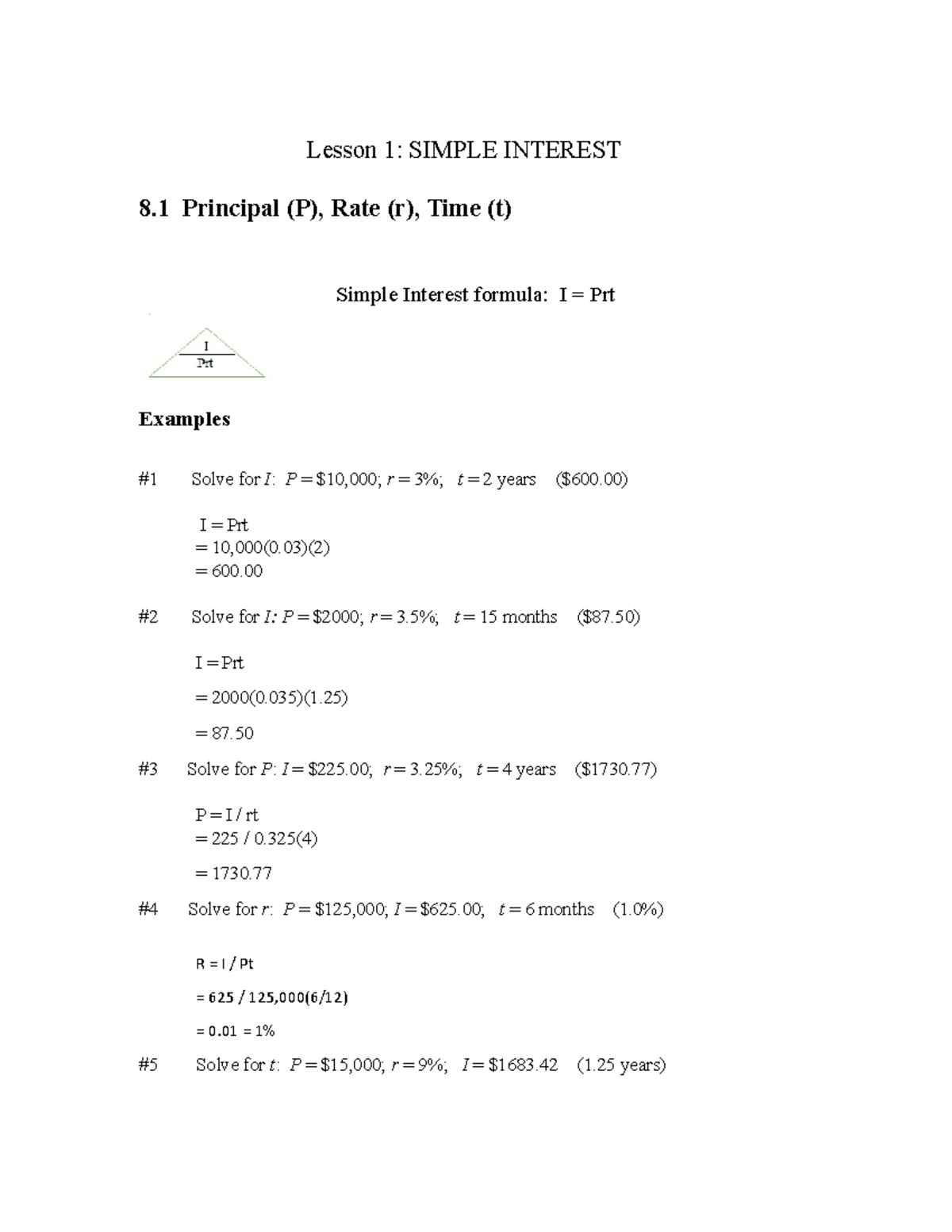 Lesson 1: SIMPLE INTEREST

8.1 Principal (P), Rate (r), Time (t)

Simple Interest formula: I = Prt

I
Prt

Examples

#1 Solve for I: P = $10,000; r = 3%; t = 2 years ($600.00)

I = Prt
= 10,000(0.03)(2)
= 600.00

#2 Solve for I: P = $2000; r = 3.5%; t = 15 months ($87.50)

I = Prt

= 2000(0.035)(1.25)

= 87.50

#3 Solve for P: I = $225.00; r = 3.25%; t = 4 years ($1730.77)

P = I / rt
= 225 / 0.325(4)

= 1730.77

#4 Solve for r: P = $125,000; I = $625.00; t = 6 months (1.0%)

R = I / Pt

= 625 / 125,000(6/12)

= 0.01 = 1%

#5 Solve for t: P = $15,000; r = 9%; I = $1683.42 (1.25 years)